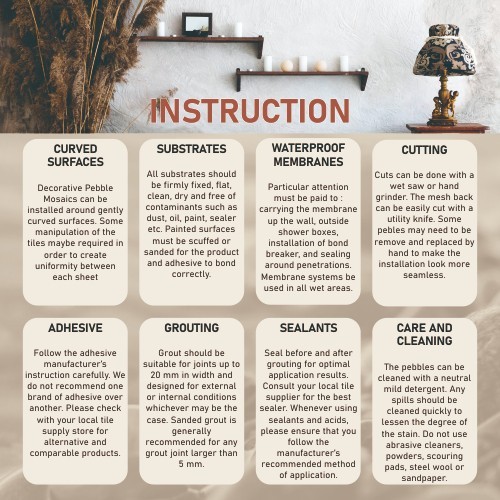 INSTRUCTION

CURVED SURFACES

Decorative Pebble Mosaics can be installed around gently curved surfaces. Some manipulation of the tiles maybe required in order to create uniformity between each sheet

SUBSTRATES

All substrates should be firmly fixed, flat, clean, dry and free of contaminants such as dust, oil, paint, sealer etc. Painted surfaces must be scuffed or sanded for the product and adhesive to bond correctly.

WATERPROOF MEMBRANES

Particular attention must be paid to : carrying the membrane up the wall, outside shower boxes, installation of bond breaker, and sealing around penetrations. Membrane systems be used in all wet areas.

CUTTING

Cuts can be done with a wet saw or hand grinder. The mesh back can be easily cut with a utility knife. Some pebles may need to be remove and replaced by hand to make the installation look more seamless.

ADHESIVE

Follow the adhesive manufacturer's instruction carefully. We do not recommend one brand of adhesive over another. Please check with your local tile supply store for alternative and comparable products.

GROUTING

Grout should be suitable for joints up to 20 mm in width and designed for external or internal conditions whichever may be the case. Sanded grout is generally recommended for any grout joint larger than 5 mm.

SEALANTS

Seal before and after grouting for optimal application results. Consult your local tile supplier for the best sealer. Whenever using sealants and acids, please ensure that you follow the manufacturer's recommended method of application.

CARE AND CLEANING

The pebbles can be cleaned with a neutral mild detergent. Any spills should be cleaned quickly to lessen the degree of the stain. Do not use abrasive cleaners, powders, scouring pads, steel wool or sandpaper.